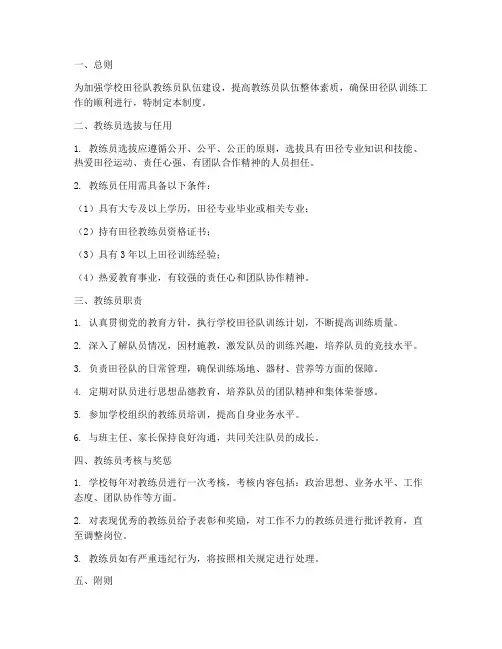 一、总则

为加强学校田径队教练员队伍建设，提高教练员队伍整体素质，确保田径队训练工作的顺利进行，特制定本制度。

二、教练员选拔与任用

1. 教练员选拔应遵循公开、公平、公正的原则，选拔具有田径专业知识和技能、热爱田径运动、责任心强、有团队合作精神的人员担任。

2. 教练员任用需具备以下条件：

（1）具有大专及以上学历，田径专业毕业或相关专业；

（2）持有田径教练员资格证书；

（3）具有 3 年以上田径训练经验；

（4）热爱教育事业，有较强的责任心和团队协作精神。

三、教练员职责

1. 认真贯彻党的教育方针，执行学校田径队训练计划，不断提高训练质量。

2. 深入了解队员情况，因材施教，激发队员的训练兴趣，培养队员的竞技水平。

3. 负责田径队的日常管理，确保训练场地、器材、营养等方面的保障。

4. 定期对队员进行思想品德教育，培养队员的团队精神和集体荣誉感。

5. 参加学校组织的教练员培训，提高自身业务水平。

6. 与班主任、家长保持良好沟通，共同关注队员的成长。

四、教练员考核与奖惩

1. 学校每年对教练员进行一次考核，考核内容包括：政治思想、业务水平、工作态度、团队协作等方面。

2. 对表现优秀的教练员给予表彰和奖励，对工作不力的教练员进行批评教育，直至调整岗位。

3. 教练员如有严重违纪行为，将按照相关规定进行处理。

五、附则